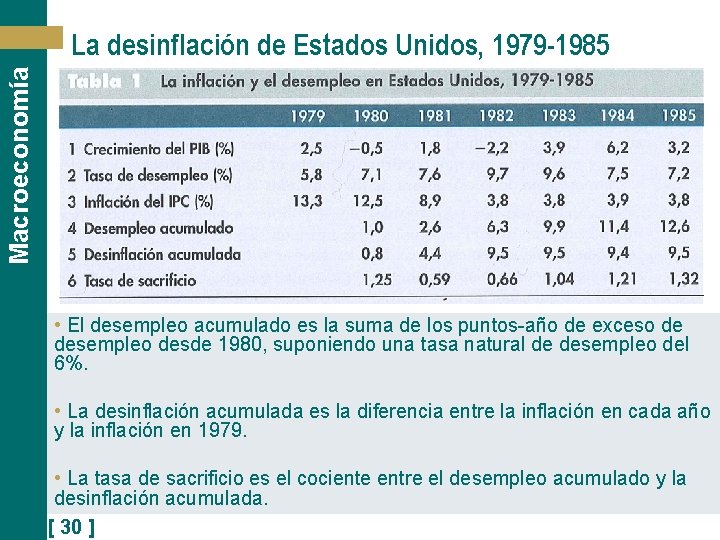 Macroeconomía

La desinflación de Estados Unidos, 1979-1985

Tabla 1 La inflación y el desempleo en Estados Unidos, 1979-1985

| | 1979 | 1980 | 1981 | 1982 | 1983 | 1984 | 1985 |
|---|---|---|---|---|---|---|---|
| 1 Crecimiento del PIB (%) | 2,5 | −0,5 | 1,8 | −2,2 | 3,9 | 6,2 | 3,2 |
| 2 Tasa de desempleo (%) | 5,8 | 7,1 | 7,6 | 9,7 | 9,6 | 7,5 | 7,2 |
| 3 Inflación del IPC (%) | 13,3 | 12,5 | 8,9 | 3,8 | 3,8 | 3,9 | 3,8 |
| 4 Desempleo acumulado | | 1,0 | 2,6 | 6,3 | 9,9 | 11,4 | 12,6 |
| 5 Desinflación acumulada | | 0,8 | 4,4 | 9,5 | 9,5 | 9,4 | 9,5 |
| 6 Tasa de sacrificio | | 1,25 | 0,59 | 0,66 | 1,04 | 1,21 | 1,32 |

• El desempleo acumulado es la suma de los puntos-año de exceso de desempleo desde 1980, suponiendo una tasa natural de desempleo del 6%.

• La desinflación acumulada es la diferencia entre la inflación en cada año y la inflación en 1979.

• La tasa de sacrificio es el cociente entre el desempleo acumulado y la desinflación acumulada.

[ 30 ]